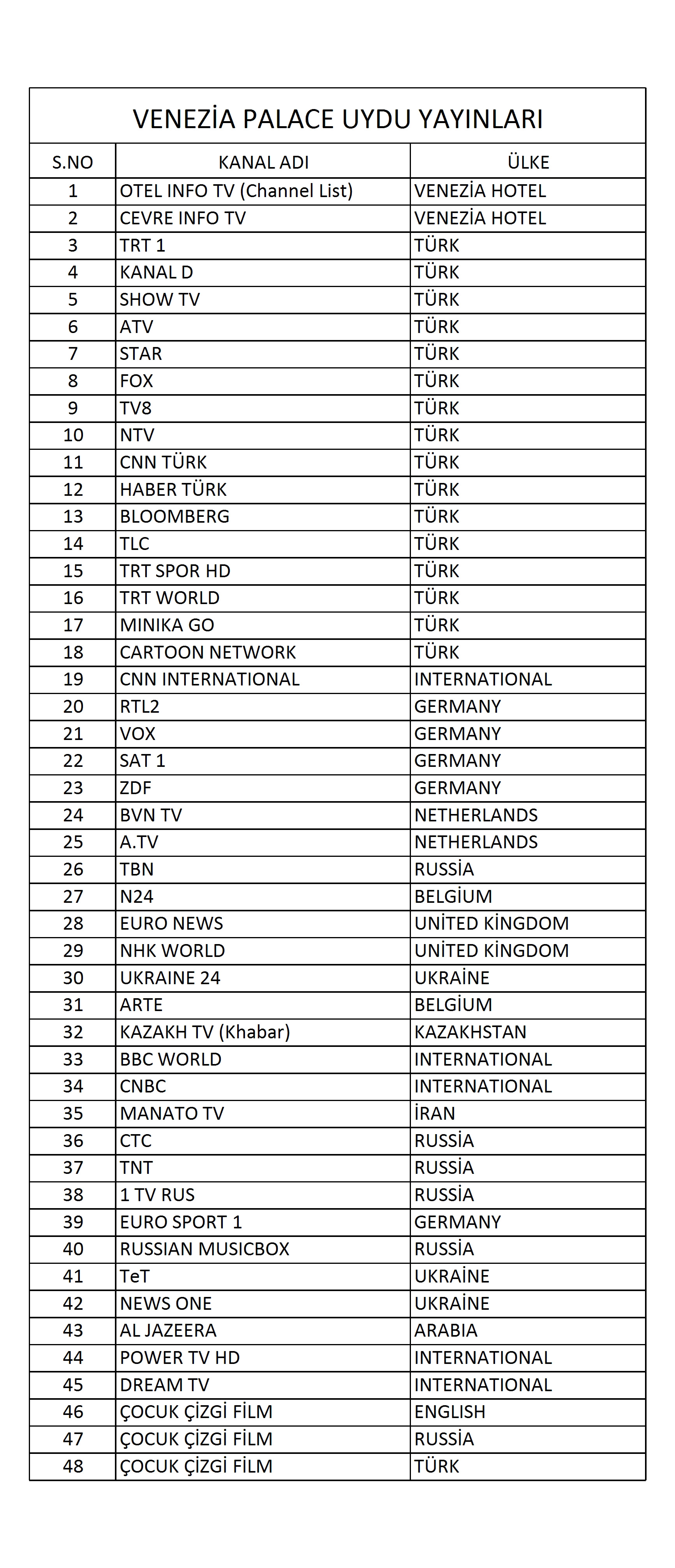 VENEZİA PALACE UYDU YAYINLARI

| S.NO | KANAL ADI | ÜLKE |
|---|---|---|
| 1 | OTEL INFO TV (Channel List) | VENEZİA HOTEL |
| 2 | CEVRE INFO TV | VENEZİA HOTEL |
| 3 | TRT 1 | TÜRK |
| 4 | KANAL D | TÜRK |
| 5 | SHOW TV | TÜRK |
| 6 | ATV | TÜRK |
| 7 | STAR | TÜRK |
| 8 | FOX | TÜRK |
| 9 | TV8 | TÜRK |
| 10 | NTV | TÜRK |
| 11 | CNN TÜRK | TÜRK |
| 12 | HABER TÜRK | TÜRK |
| 13 | BLOOMBERG | TÜRK |
| 14 | TLC | TÜRK |
| 15 | TRT SPOR HD | TÜRK |
| 16 | TRT WORLD | TÜRK |
| 17 | MINIKA GO | TÜRK |
| 18 | CARTOON NETWORK | TÜRK |
| 19 | CNN INTERNATIONAL | INTERNATIONAL |
| 20 | RTL2 | GERMANY |
| 21 | VOX | GERMANY |
| 22 | SAT 1 | GERMANY |
| 23 | ZDF | GERMANY |
| 24 | BVN TV | NETHERLANDS |
| 25 | A.TV | NETHERLANDS |
| 26 | TBN | RUSSİA |
| 27 | N24 | BELGİUM |
| 28 | EURO NEWS | UNİTED KİNGDOM |
| 29 | NHK WORLD | UNİTED KİNGDOM |
| 30 | UKRAINE 24 | UKRAİNE |
| 31 | ARTE | BELGİUM |
| 32 | KAZAKH TV (Khabar) | KAZAKHSTAN |
| 33 | BBC WORLD | INTERNATIONAL |
| 34 | CNBC | INTERNATIONAL |
| 35 | MANATO TV | İRAN |
| 36 | CTC | RUSSİA |
| 37 | TNT | RUSSİA |
| 38 | 1 TV RUS | RUSSİA |
| 39 | EURO SPORT 1 | GERMANY |
| 40 | RUSSIAN MUSICBOX | RUSSİA |
| 41 | TeT | UKRAİNE |
| 42 | NEWS ONE | UKRAİNE |
| 43 | AL JAZEERA | ARABIA |
| 44 | POWER TV HD | INTERNATIONAL |
| 45 | DREAM TV | INTERNATIONAL |
| 46 | ÇOCUK ÇİZGİ FİLM | ENGLISH |
| 47 | ÇOCUK ÇİZGİ FİLM | RUSSİA |
| 48 | ÇOCUK ÇİZGİ FİLM | TÜRK |